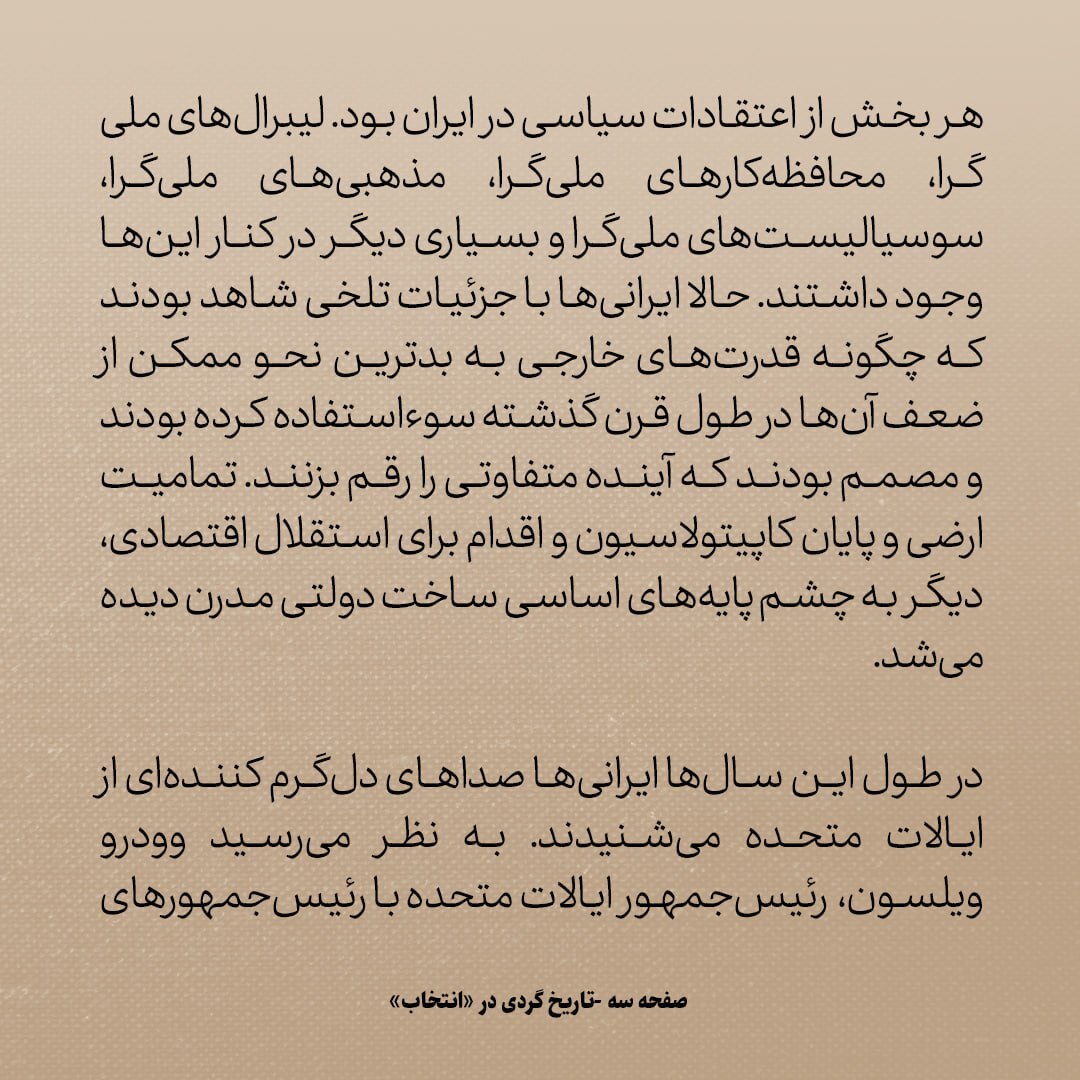 هر بخش از اعتقادات سیاسی در ایران بود. لیبرال‌های ملی گرا، محافظه‌کارهای ملی‌گرا، مذهبی‌های ملی‌گرا، سوسیالیست‌های ملی‌گرا و بسیاری دیگر در کنار این‌ها وجود داشتند. حالا ایرانی‌ها با جزئیات تلخی شاهد بودند که چگونه قدرت‌های خارجی به بدترین نحو ممکن از ضعف آن‌ها در طول قرن گذشته سوءاستفاده کرده بودند و مصمم بودند که آینده متفاوتی را رقم بزنند. تمامیت ارضی و پایان کاپیتولاسیون و اقدام برای استقلال اقتصادی، دیگر به چشم پایه‌های اساسی ساخت دولتی مدرن دیده می‌شد.

در طول این سال‌ها ایرانی‌ها صداهای دل‌گرم کننده‌ای از ایالات متحده می‌شنیدند. به نظر می‌رسید وودرو ویلسون، رئیس‌جمهور ایالات متحده با رئیس‌جمهورهای

صفحه سه -تاریخ گردی در «انتخاب»